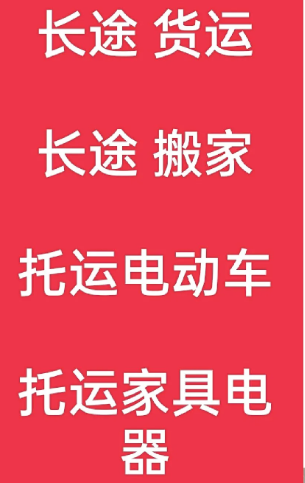 长途 货运

长途 搬家

托运电动车

托运家具电器